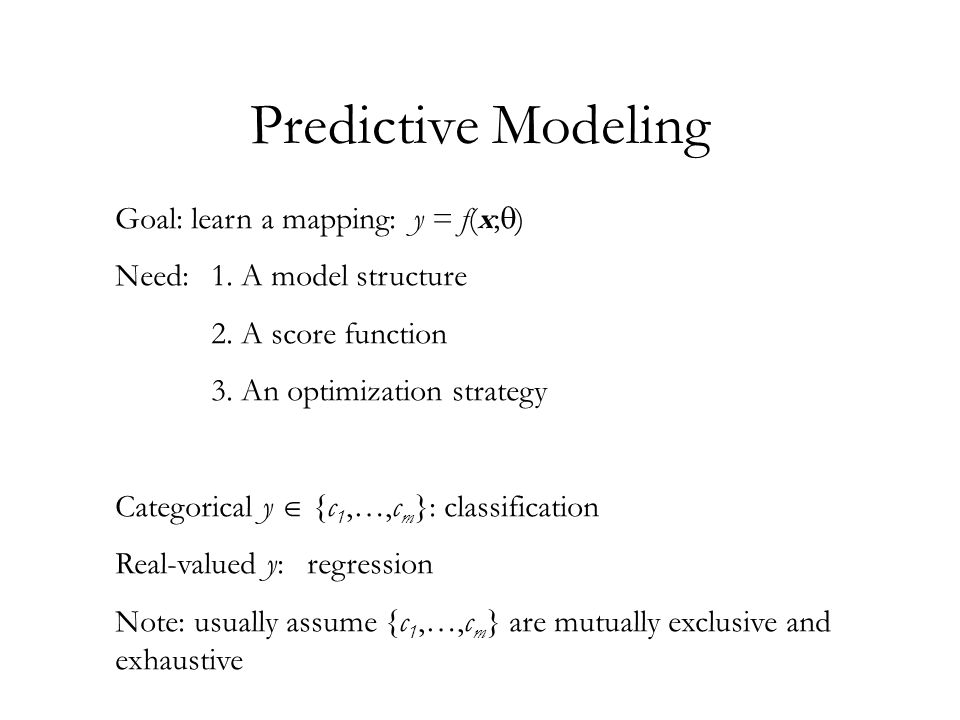 Predictive Modeling

Goal: learn a mapping: $y = f(\boldsymbol{x};\theta)$

Need: 1. A model structure

2. A score function

3. An optimization strategy

Categorical $y \in \{c_1,\ldots,c_m\}$: classification

Real-valued $y$: regression

Note: usually assume $\{c_1,\ldots,c_m\}$ are mutually exclusive and exhaustive